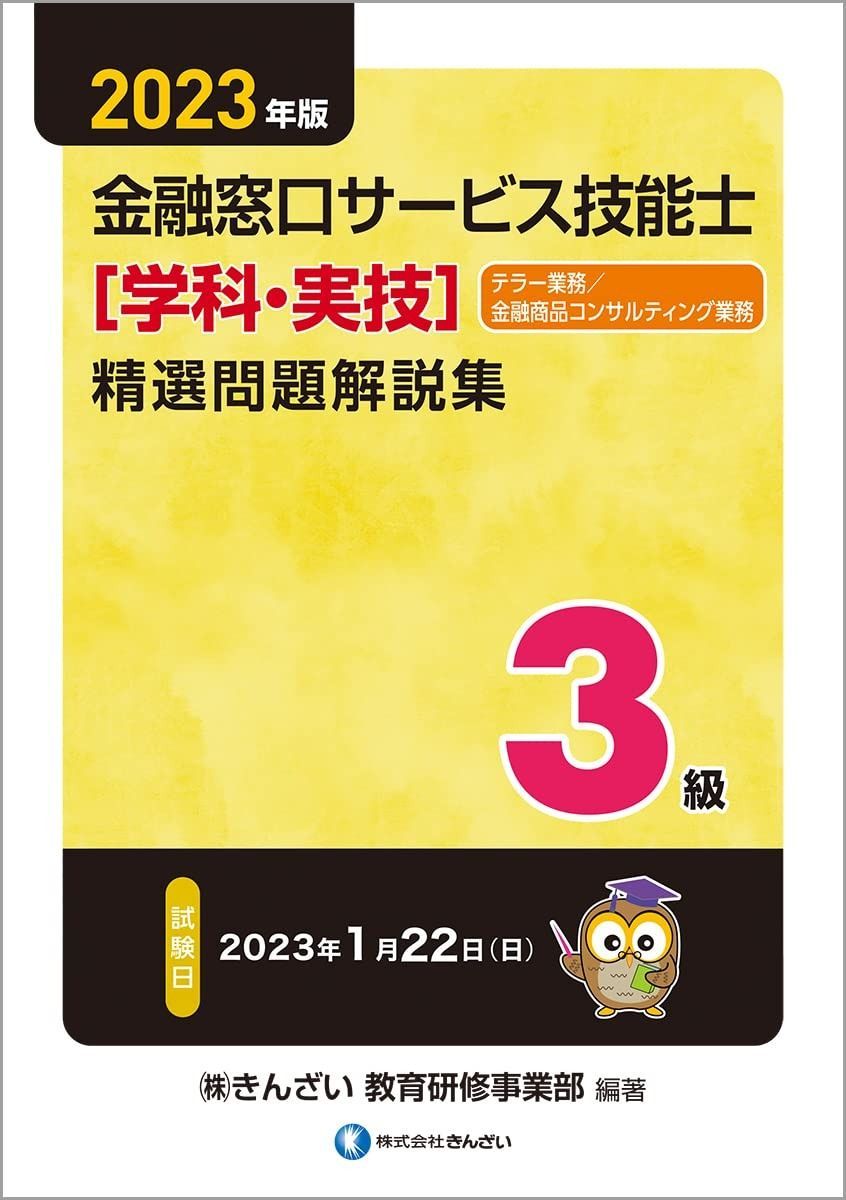 2023年版

金融窓口サービス技能士

［学科・実技］

テラー業務／金融商品コンサルティング業務

精選問題解説集

3級

試験日

2023年1月22日（日）

㈱きんざい 教育研修事業部 編著

株式会社きんざい